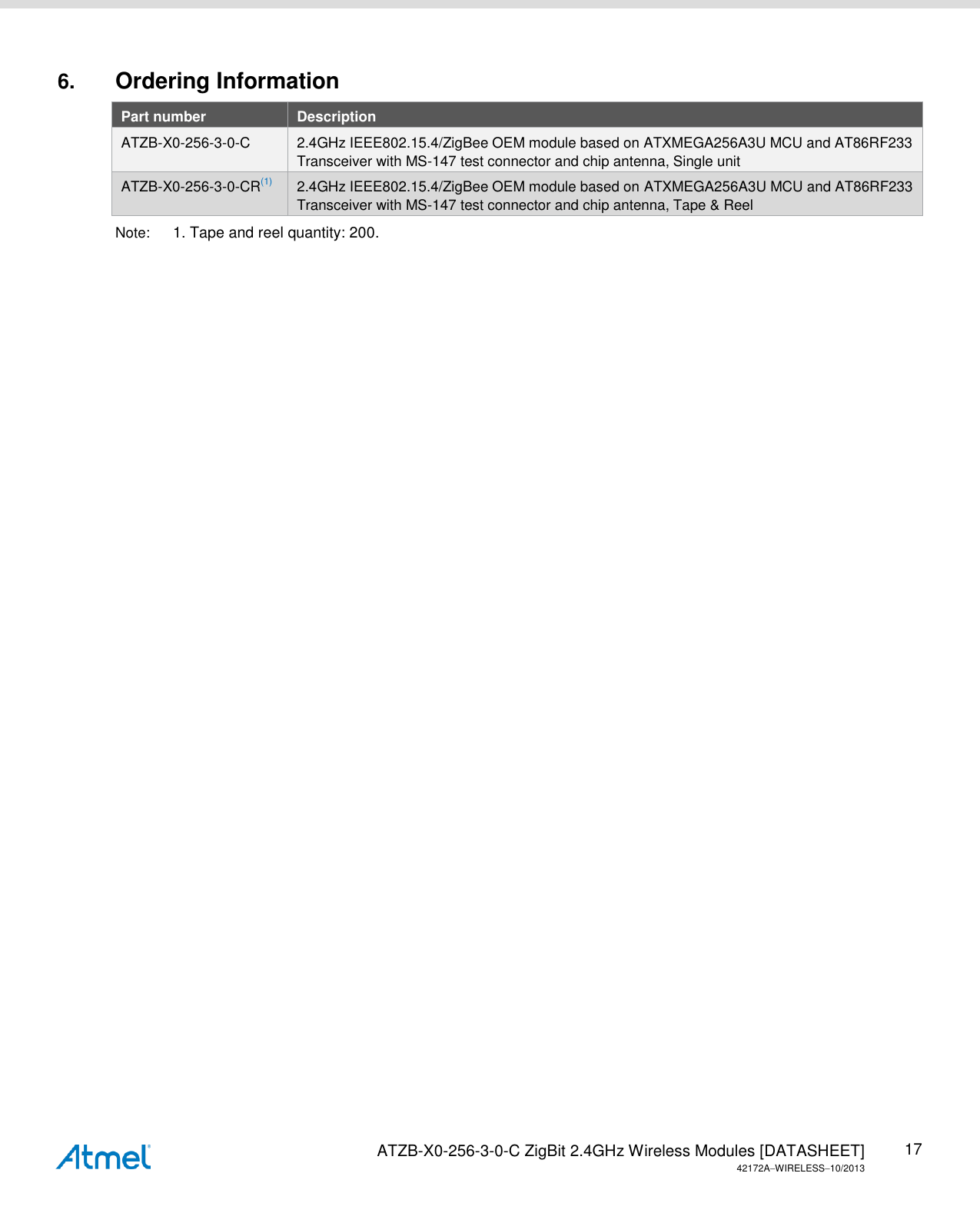 6. Ordering Information

| Part number | Description |
|---|---|
| ATZB-X0-256-3-0-C | 2.4GHz IEEE802.15.4/ZigBee OEM module based on ATXMEGA256A3U MCU and AT86RF233 Transceiver with MS-147 test connector and chip antenna, Single unit |
| ATZB-X0-256-3-0-CR$^{(1)}$ | 2.4GHz IEEE802.15.4/ZigBee OEM module based on ATXMEGA256A3U MCU and AT86RF233 Transceiver with MS-147 test connector and chip antenna, Tape & Reel |

Note: 1. Tape and reel quantity: 200.

Atmel

ATZB-X0-256-3-0-C ZigBit 2.4GHz Wireless Modules [DATASHEET] 17
42172A–WIRELESS–10/2013